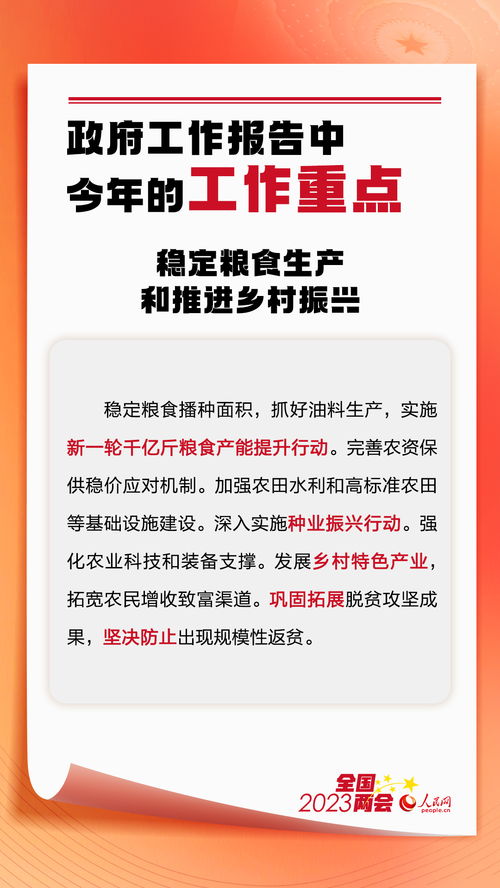 政府工作报告中
今年的工作重点

稳定粮食生产
和推进乡村振兴

稳定粮食播种面积，抓好油料生产，实施新一轮千亿斤粮食产能提升行动。完善农资保供稳价应对机制。加强农田水利和高标准农田等基础设施建设。深入实施种业振兴行动。强化农业科技和装备支撑。发展乡村特色产业，拓宽农民增收致富渠道。巩固拓展脱贫攻坚成果，坚决防止出现规模性返贫。

全国两会 2023 人民网 people.cn